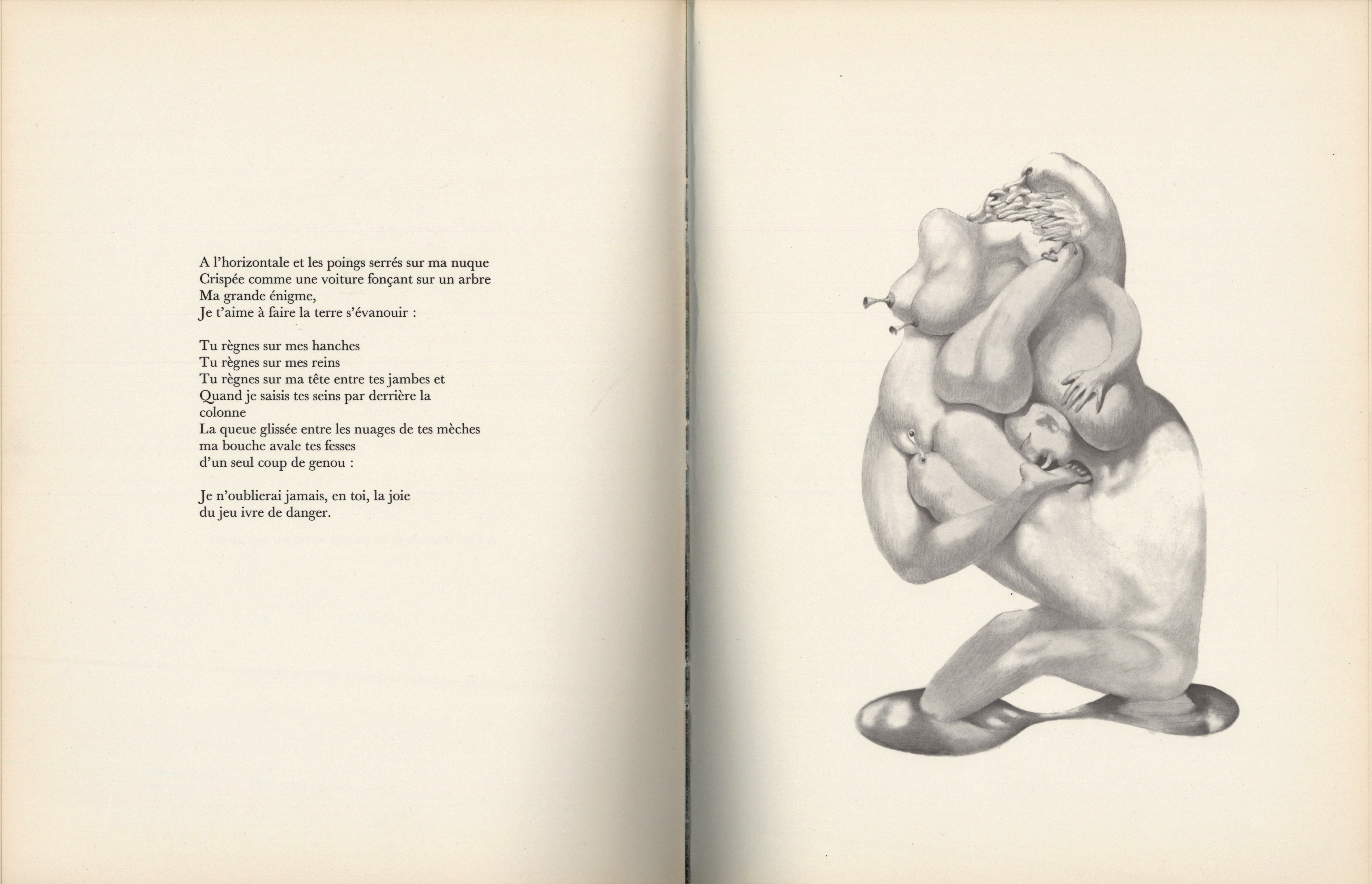 A l'horizontale et les poings serrés sur ma nuque
Crispée comme une voiture fonçant sur un arbre
Ma grande énigme,
Je t'aime à faire la terre s'évanouir :

Tu règnes sur mes hanches
Tu règnes sur mes reins
Tu règnes sur ma tête entre tes jambes et
Quand je saisis tes seins par derrière la colonne
La queue glissée entre les nuages de tes mèches
ma bouche avale tes fesses
d'un seul coup de genou :

Je n'oublierai jamais, en toi, la joie
du jeu ivre de danger.